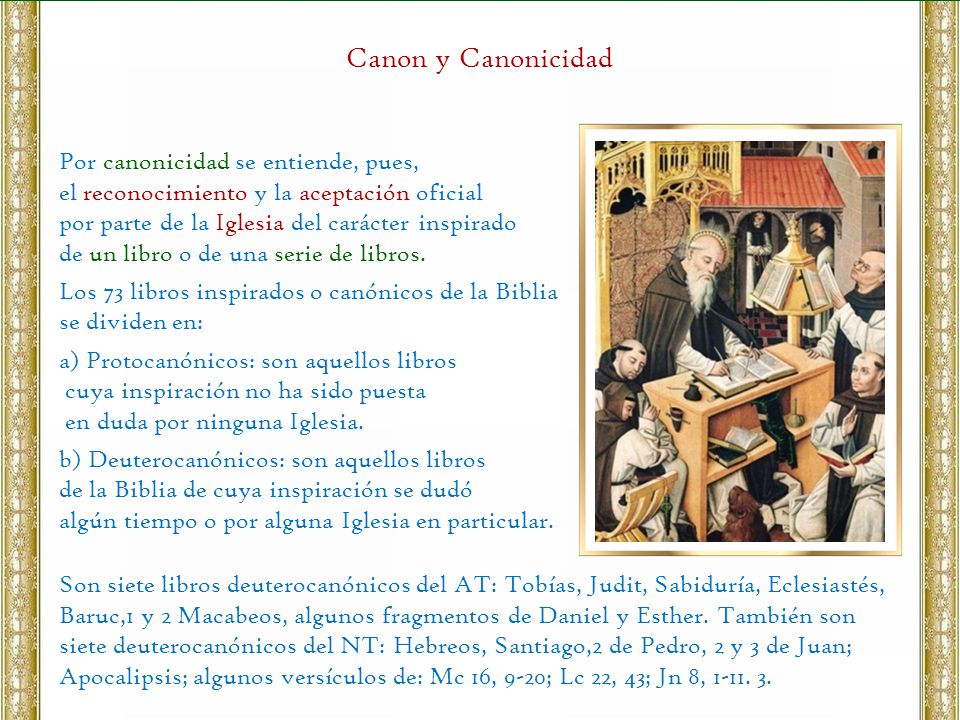 Canon y Canonicidad

Por canonicidad se entiende, pues, el reconocimiento y la aceptación oficial por parte de la Iglesia del carácter inspirado de un libro o de una serie de libros.

Los 73 libros inspirados o canónicos de la Biblia se dividen en:

a) Protocanónicos: son aquellos libros cuya inspiración no ha sido puesta en duda por ninguna Iglesia.

b) Deuterocanónicos: son aquellos libros de la Biblia de cuya inspiración se dudó algún tiempo o por alguna Iglesia en particular.

Son siete libros deuterocanónicos del AT: Tobías, Judit, Sabiduría, Eclesiastés, Baruc,1 y 2 Macabeos, algunos fragmentos de Daniel y Esther. También son siete deuterocanónicos del NT: Hebreos, Santiago,2 de Pedro, 2 y 3 de Juan; Apocalipsis; algunos versículos de: Mc 16, 9-20; Lc 22, 43; Jn 8, 1-11. 3.